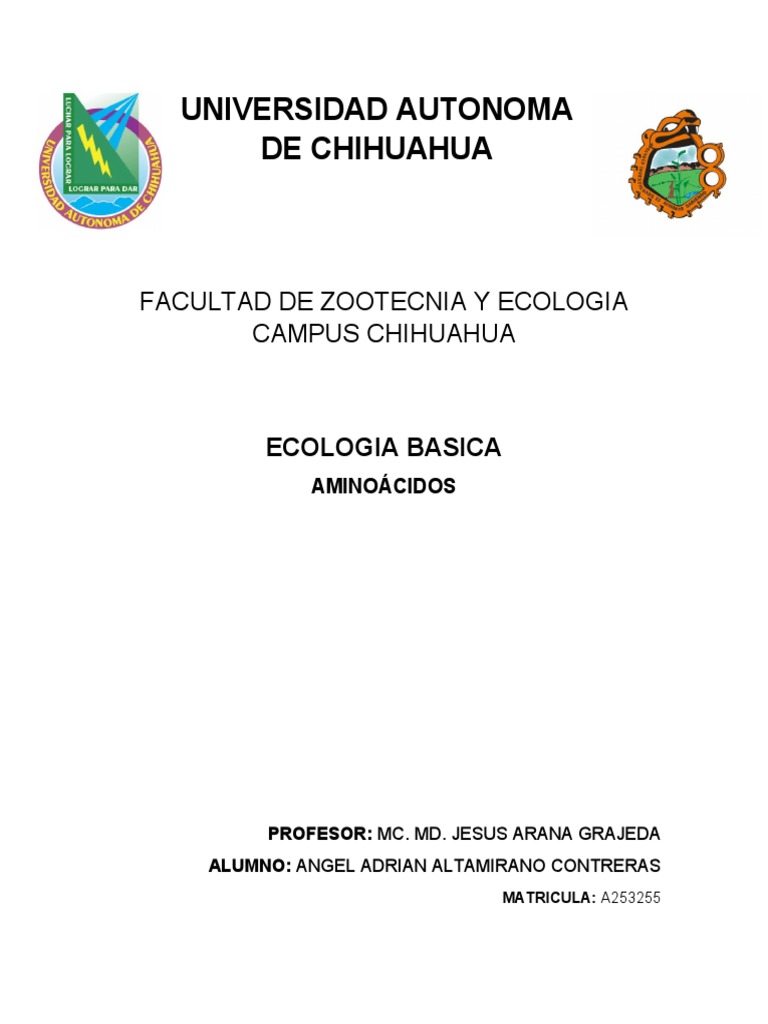 UNIVERSIDAD AUTONOMA DE CHIHUAHUA

LUCHAR PARA LOGRAR
LOGRAR PARA DAR
UNIVERSIDAD AUTONOMA DE CHIHUAHUA

FACULTAD DE ZOOTECNIA Y ECOLOGIA
CAMPUS CHIHUAHUA

ECOLOGIA BASICA

AMINOÁCIDOS

PROFESOR: MC. MD. JESUS ARANA GRAJEDA

ALUMNO: ANGEL ADRIAN ALTAMIRANO CONTRERAS

MATRICULA: A253255